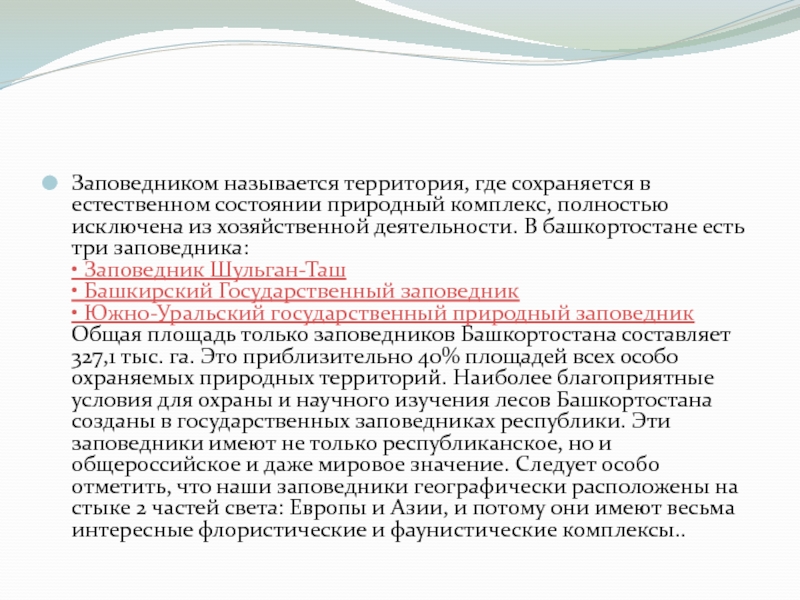 Заповедником называется территория, где сохраняется в естественном состоянии природный комплекс, полностью исключена из хозяйственной деятельности. В башкортостане есть три заповедника:
• Заповедник Шульган-Таш
• Башкирский Государственный заповедник
• Южно-Уральский государственный природный заповедник
Общая площадь только заповедников Башкортостана составляет 327,1 тыс. га. Это приблизительно 40% площадей всех особо охраняемых природных территорий. Наиболее благоприятные условия для охраны и научного изучения лесов Башкортостана созданы в государственных заповедниках республики. Эти заповедники имеют не только республиканское, но и общероссийское и даже мировое значение. Следует особо отметить, что наши заповедники географически расположены на стыке 2 частей света: Европы и Азии, и потому они имеют весьма интересные флористические и фаунистические комплексы..